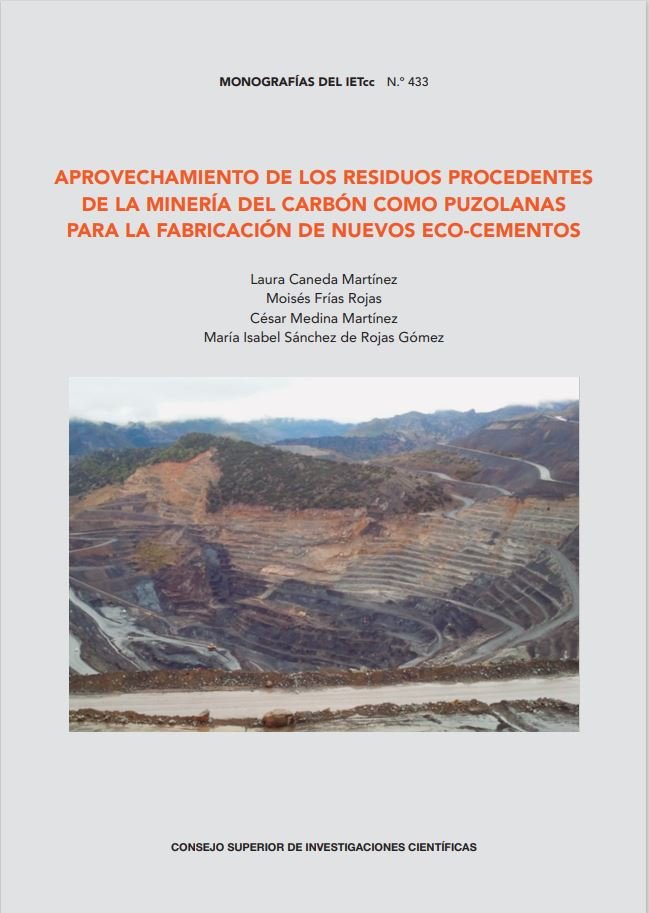 MONOGRAFÍAS DEL IETcc N.º 433

APROVECHAMIENTO DE LOS RESIDUOS PROCEDENTES DE LA MINERÍA DEL CARBÓN COMO PUZOLANAS PARA LA FABRICACIÓN DE NUEVOS ECO-CEMENTOS

Laura Caneda Martínez
Moisés Frías Rojas
César Medina Martínez
María Isabel Sánchez de Rojas Gómez

CONSEJO SUPERIOR DE INVESTIGACIONES CIENTÍFICAS